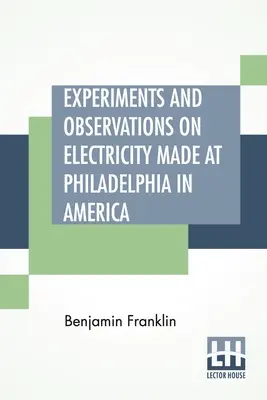 EXPERIMENTS AND OBSERVATIONS ON ELECTRICITY MADE AT PHILADELPHIA IN AMERICA

Benjamin Franklin

LH
LECTOR HOUSE